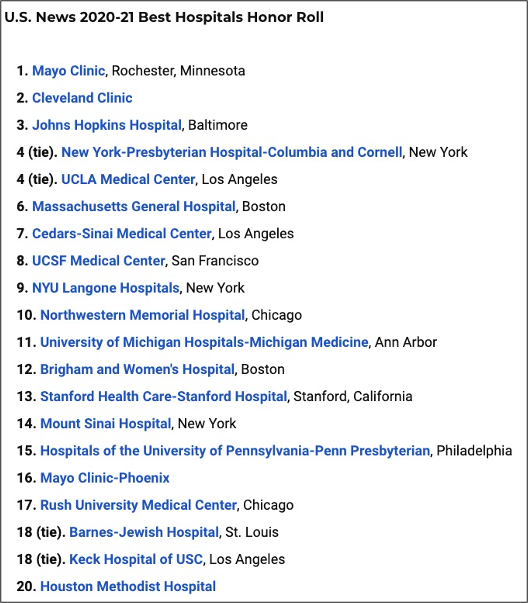 U.S. News 2020-21 Best Hospitals Honor Roll

1. Mayo Clinic, Rochester, Minnesota
2. Cleveland Clinic
3. Johns Hopkins Hospital, Baltimore
4 (tie). New York-Presbyterian Hospital-Columbia and Cornell, New York
4 (tie). UCLA Medical Center, Los Angeles
6. Massachusetts General Hospital, Boston
7. Cedars-Sinai Medical Center, Los Angeles
8. UCSF Medical Center, San Francisco
9. NYU Langone Hospitals, New York
10. Northwestern Memorial Hospital, Chicago
11. University of Michigan Hospitals-Michigan Medicine, Ann Arbor
12. Brigham and Women's Hospital, Boston
13. Stanford Health Care-Stanford Hospital, Stanford, California
14. Mount Sinai Hospital, New York
15. Hospitals of the University of Pennsylvania-Penn Presbyterian, Philadelphia
16. Mayo Clinic-Phoenix
17. Rush University Medical Center, Chicago
18 (tie). Barnes-Jewish Hospital, St. Louis
18 (tie). Keck Hospital of USC, Los Angeles
20. Houston Methodist Hospital